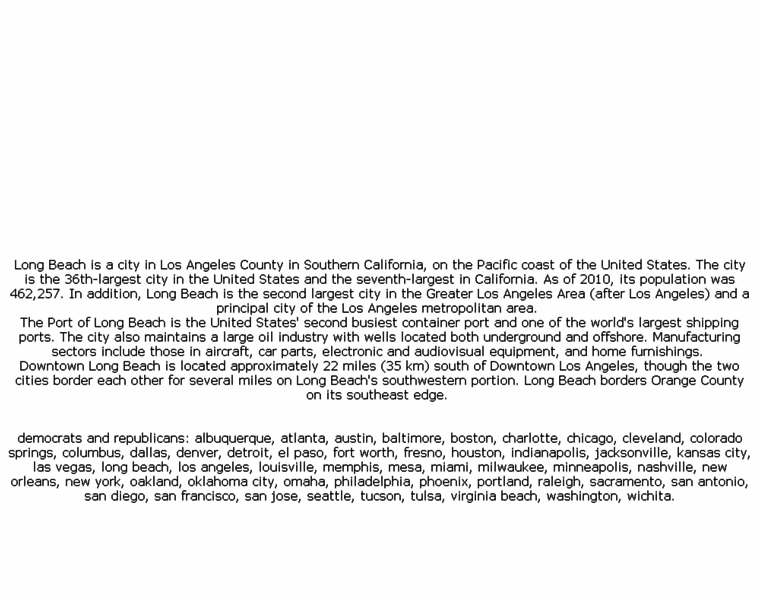 Long Beach is a city in Los Angeles County in Southern California, on the Pacific coast of the United States. The city is the 36th-largest city in the United States and the seventh-largest in California. As of 2010, its population was 462,257. In addition, Long Beach is the second largest city in the Greater Los Angeles Area (after Los Angeles) and a principal city of the Los Angeles metropolitan area.
The Port of Long Beach is the United States' second busiest container port and one of the world's largest shipping ports. The city also maintains a large oil industry with wells located both underground and offshore. Manufacturing sectors include those in aircraft, car parts, electronic and audiovisual equipment, and home furnishings.
Downtown Long Beach is located approximately 22 miles (35 km) south of Downtown Los Angeles, though the two cities border each other for several miles on Long Beach's southwestern portion. Long Beach borders Orange County on its southeast edge.

democrats and republicans: albuquerque, atlanta, austin, baltimore, boston, charlotte, chicago, cleveland, colorado springs, columbus, dallas, denver, detroit, el paso, fort worth, fresno, houston, indianapolis, jacksonville, kansas city, las vegas, long beach, los angeles, louisville, memphis, mesa, miami, milwaukee, minneapolis, nashville, new orleans, new york, oakland, oklahoma city, omaha, philadelphia, phoenix, portland, raleigh, sacramento, san antonio, san diego, san francisco, san jose, seattle, tucson, tulsa, virginia beach, washington, wichita.